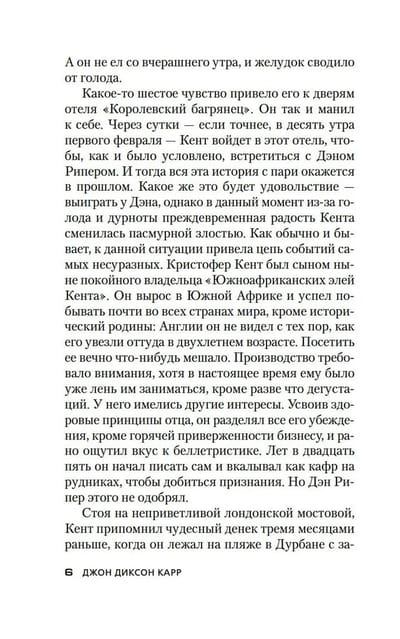 А он не ел со вчерашнего утра, и желудок сводило от голода.

Какое-то шестое чувство привело его к дверям отеля «Королевский багрянец». Он так и манил к себе. Через сутки — если точнее, в десять утра первого февраля — Кент войдет в этот отель, чтобы, как и было условлено, встретиться с Дэном Рипером. И тогда вся эта история с пари окажется в прошлом. Какое же это будет удовольствие — выиграть у Дэна, однако в данный момент из-за голода и дурноты преждевременная радость Кента сменилась пасмурной злостью. Как обычно и бывает, к данной ситуации привела цепь событий самых несуразных. Кристофер Кент был сыном ныне покойного владельца «Южноафриканских элей Кента». Он вырос в Южной Африке и успел побывать почти во всех странах мира, кроме исторический родины: Англии он не видел с тех пор, как его увезли оттуда в двухлетнем возрасте. Посетить ее вечно что-нибудь мешало. Производство требовало внимания, хотя в настоящее время ему было уже лень им заниматься, кроме разве что дегустаций. У него имелись другие интересы. Усвоив здоровые принципы отца, он разделял все его убеждения, кроме горячей приверженности бизнесу, и рано ощутил вкус к беллетристике. Лет в двадцать пять он начал писать сам и вкалывал как кафр на рудниках, чтобы добиться признания. Но Дэн Рипер этого не одобрял.

Стоя на неприветливой лондонской мостовой, Кент припомнил чудесный денек тремя месяцами раньше, когда он лежал на пляже в Дурбане с за-

6 ДЖОН ДИКСОН КАРР